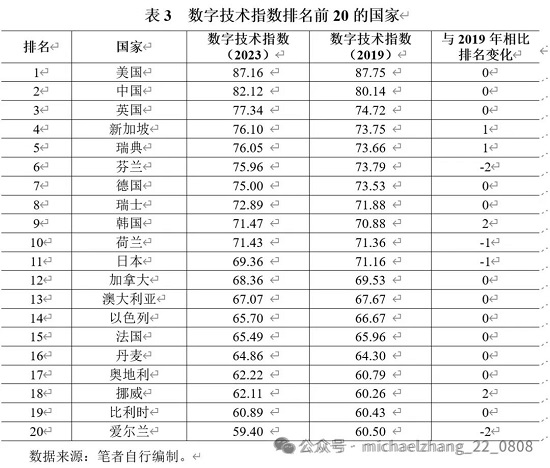 表 3　数字技术指数排名前 20 的国家

| 排名 | 国家 | 数字技术指数（2023） | 数字技术指数（2019） | 与 2019 年相比排名变化 |
|---|---|---|---|---|
| 1 | 美国 | 87.16 | 87.75 | 0 |
| 2 | 中国 | 82.12 | 80.14 | 0 |
| 3 | 英国 | 77.34 | 74.72 | 0 |
| 4 | 新加坡 | 76.10 | 73.75 | 1 |
| 5 | 瑞典 | 76.05 | 73.66 | 1 |
| 6 | 芬兰 | 75.96 | 73.79 | -2 |
| 7 | 德国 | 75.00 | 73.53 | 0 |
| 8 | 瑞士 | 72.89 | 71.88 | 0 |
| 9 | 韩国 | 71.47 | 70.88 | 2 |
| 10 | 荷兰 | 71.43 | 71.36 | -1 |
| 11 | 日本 | 69.36 | 71.16 | -1 |
| 12 | 加拿大 | 68.36 | 69.53 | 0 |
| 13 | 澳大利亚 | 67.07 | 67.67 | 0 |
| 14 | 以色列 | 65.70 | 66.67 | 0 |
| 15 | 法国 | 65.49 | 65.96 | 0 |
| 16 | 丹麦 | 64.86 | 64.30 | 0 |
| 17 | 奥地利 | 62.22 | 60.79 | 0 |
| 18 | 挪威 | 62.11 | 60.26 | 2 |
| 19 | 比利时 | 60.89 | 60.43 | 0 |
| 20 | 爱尔兰 | 59.40 | 60.50 | -2 |

数据来源：笔者自行编制。

公众号 · michaelzhang_22_0808